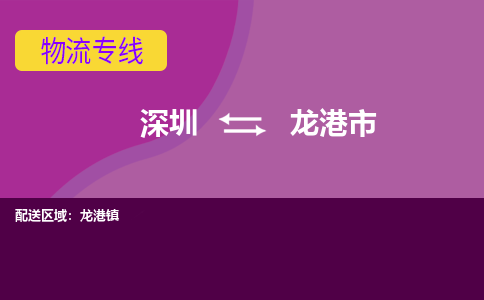 物流专线

深圳 ⇆ 龙港市

配送区域：龙港镇